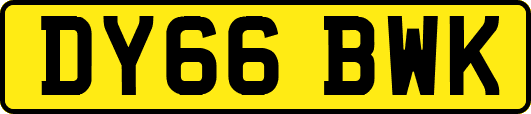 DY66 BWK